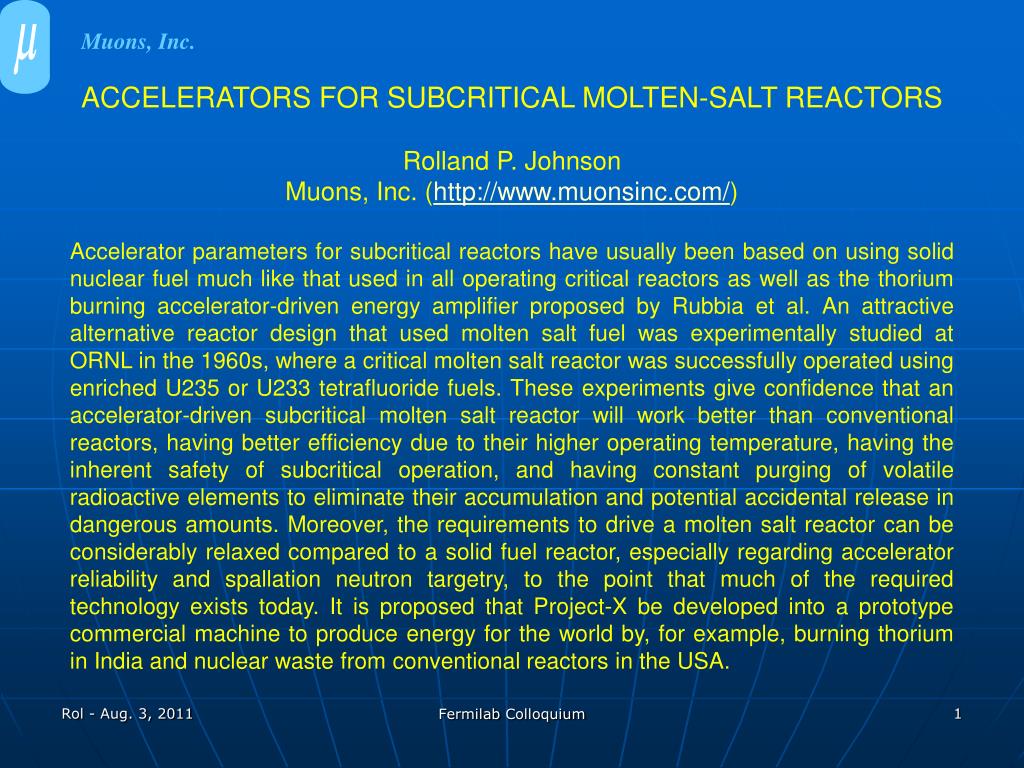 $\mu$

Muons, Inc.

ACCELERATORS FOR SUBCRITICAL MOLTEN-SALT REACTORS

Rolland P. Johnson
Muons, Inc. (http://www.muonsinc.com/)

Accelerator parameters for subcritical reactors have usually been based on using solid nuclear fuel much like that used in all operating critical reactors as well as the thorium burning accelerator-driven energy amplifier proposed by Rubbia et al. An attractive alternative reactor design that used molten salt fuel was experimentally studied at ORNL in the 1960s, where a critical molten salt reactor was successfully operated using enriched U235 or U233 tetrafluoride fuels. These experiments give confidence that an accelerator-driven subcritical molten salt reactor will work better than conventional reactors, having better efficiency due to their higher operating temperature, having the inherent safety of subcritical operation, and having constant purging of volatile radioactive elements to eliminate their accumulation and potential accidental release in dangerous amounts. Moreover, the requirements to drive a molten salt reactor can be considerably relaxed compared to a solid fuel reactor, especially regarding accelerator reliability and spallation neutron targetry, to the point that much of the required technology exists today. It is proposed that Project-X be developed into a prototype commercial machine to produce energy for the world by, for example, burning thorium in India and nuclear waste from conventional reactors in the USA.

Rol - Aug. 3, 2011

Fermilab Colloquium

1